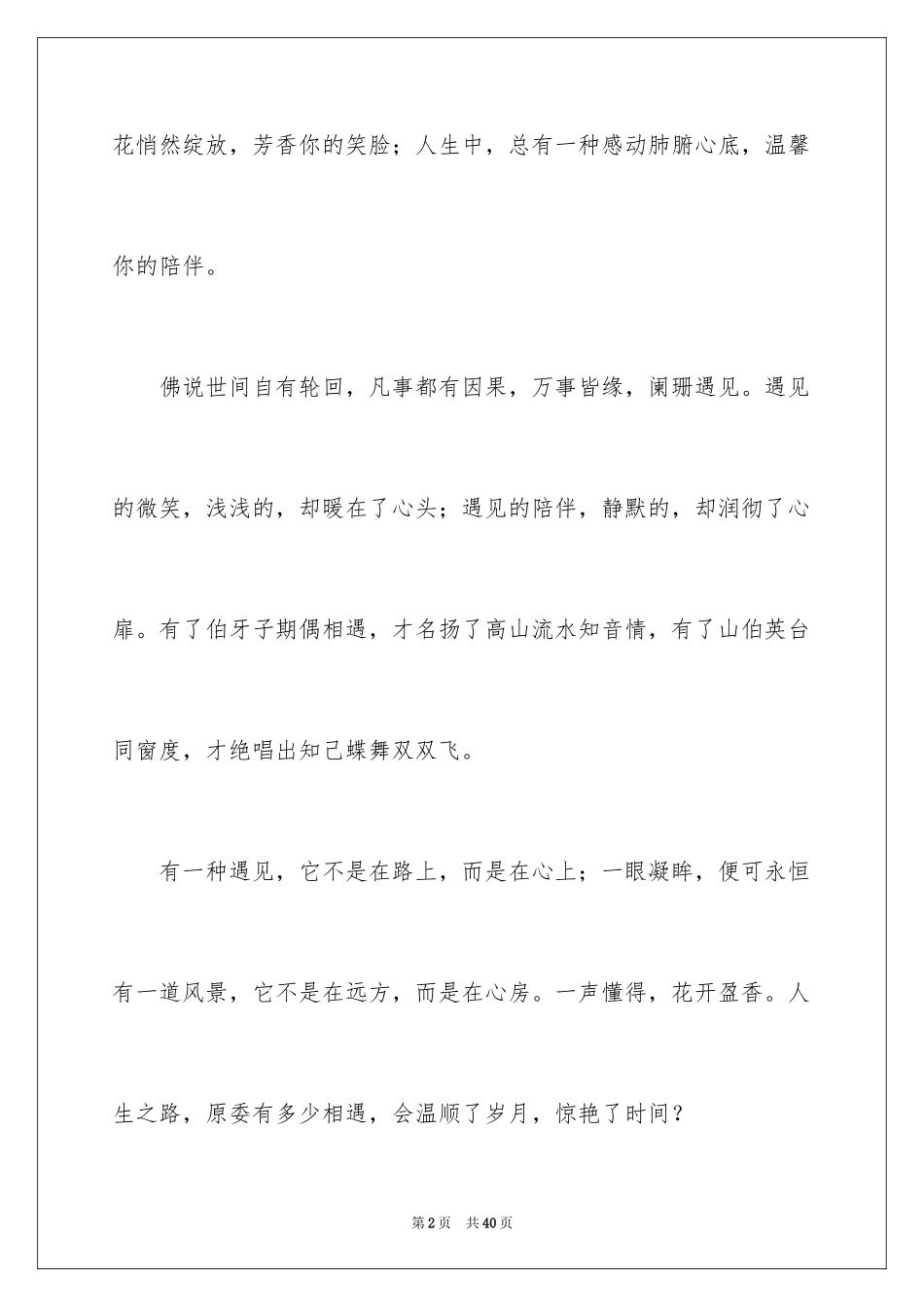 花悄然绽放，芳香你的笑脸；人生中，总有一种感动肺腑心底，温馨你的陪伴。

佛说世间自有轮回，凡事都有因果，万事皆缘，阑珊遇见。遇见的微笑，浅浅的，却暖在了心头；遇见的陪伴，静默的，却润彻了心扉。有了伯牙子期偶相遇，才名扬了高山流水知音情，有了山伯英台同窗度，才绝唱出知己蝶舞双双飞。

有一种遇见，它不是在路上，而是在心上；一眼凝眸，便可永恒有一道风景，它不是在远方，而是在心房。一声懂得，花开盈香。人生之路，原委有多少相遇，会温顺了岁月，惊艳了时间？

第2页　共40页